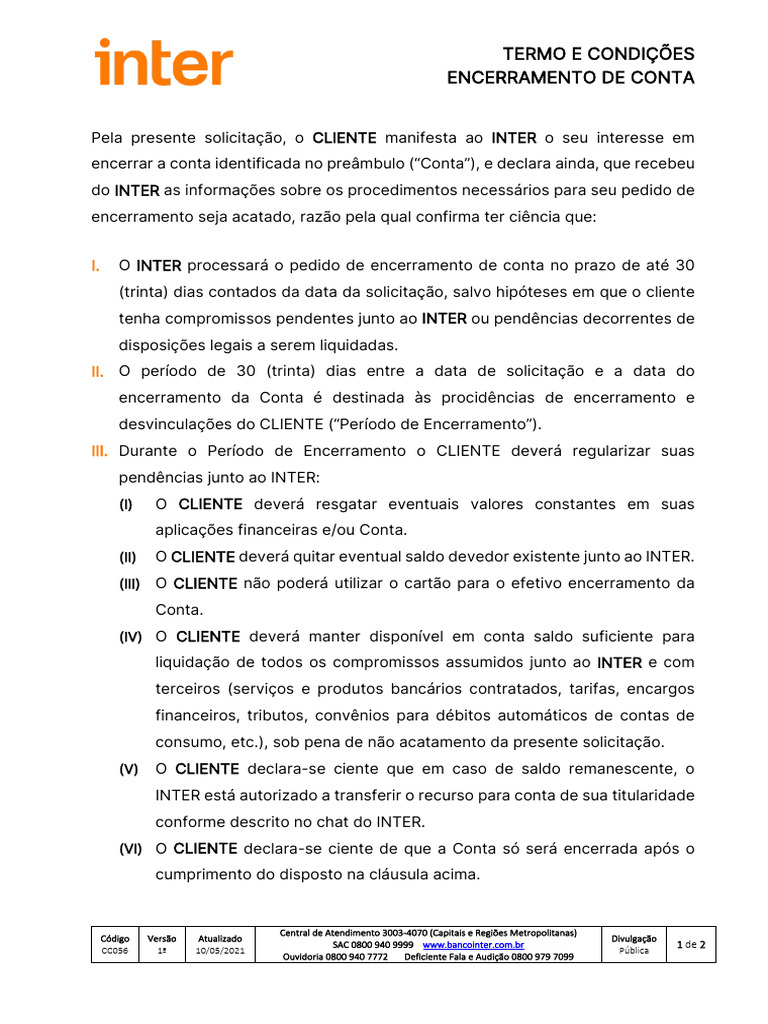 inter

TERMO E CONDIÇÕES
ENCERRAMENTO DE CONTA

Pela presente solicitação, o CLIENTE manifesta ao INTER o seu interesse em encerrar a conta identificada no preâmbulo ("Conta"), e declara ainda, que recebeu do INTER as informações sobre os procedimentos necessários para seu pedido de encerramento seja acatado, razão pela qual confirma ter ciência que:

I. O INTER processará o pedido de encerramento de conta no prazo de até 30 (trinta) dias contados da data da solicitação, salvo hipóteses em que o cliente tenha compromissos pendentes junto ao INTER ou pendências decorrentes de disposições legais a serem liquidadas.

II. O período de 30 (trinta) dias entre a data de solicitação e a data do encerramento da Conta é destinada às procidências de encerramento e desvinculações do CLIENTE ("Período de Encerramento").

III. Durante o Período de Encerramento o CLIENTE deverá regularizar suas pendências junto ao INTER:

(I) O CLIENTE deverá resgatar eventuais valores constantes em suas aplicações financeiras e/ou Conta.

(II) O CLIENTE deverá quitar eventual saldo devedor existente junto ao INTER.

(III) O CLIENTE não poderá utilizar o cartão para o efetivo encerramento da Conta.

(IV) O CLIENTE deverá manter disponível em conta saldo suficiente para liquidação de todos os compromissos assumidos junto ao INTER e com terceiros (serviços e produtos bancários contratados, tarifas, encargos financeiros, tributos, convênios para débitos automáticos de contas de consumo, etc.), sob pena de não acatamento da presente solicitação.

(V) O CLIENTE declara-se ciente que em caso de saldo remanescente, o INTER está autorizado a transferir o recurso para conta de sua titularidade conforme descrito no chat do INTER.

(VI) O CLIENTE declara-se ciente de que a Conta só será encerrada após o cumprimento do disposto na cláusula acima.

| Código CC056 | Versão 1ª | Atualizado 10/05/2021 | Central de Atendimento 3003-4070 (Capitais e Regiões Metropolitanas) SAC 0800 940 9999 www.bancointer.com.br Ouvidoria 0800 940 7772 Deficiente Fala e Audição 0800 979 7099 | Divulgação Pública | 1 de 2 |
|---|---|---|---|---|---|